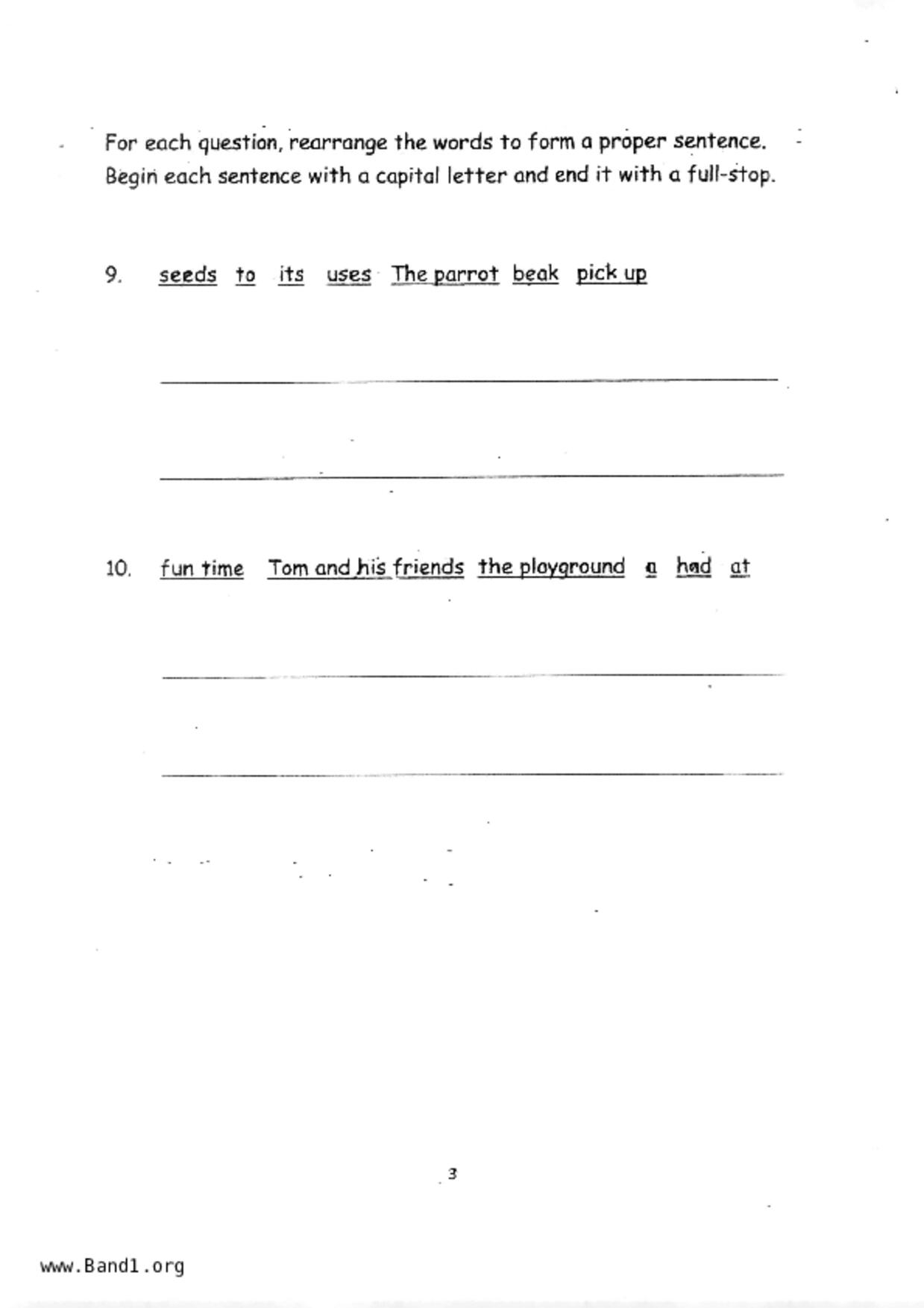 For each question, rearrange the words to form a proper sentence. Begin each sentence with a capital letter and end it with a full-stop.

9. seeds to its uses The parrot beak pick up

10. fun time Tom and his friends the playground a had at

3

www.Band1.org